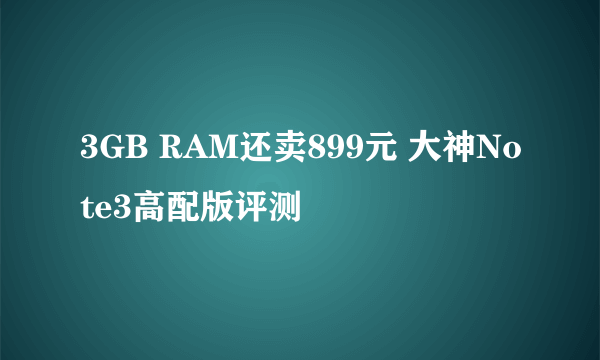 3GB RAM还卖899元 大神Note3高配版评测